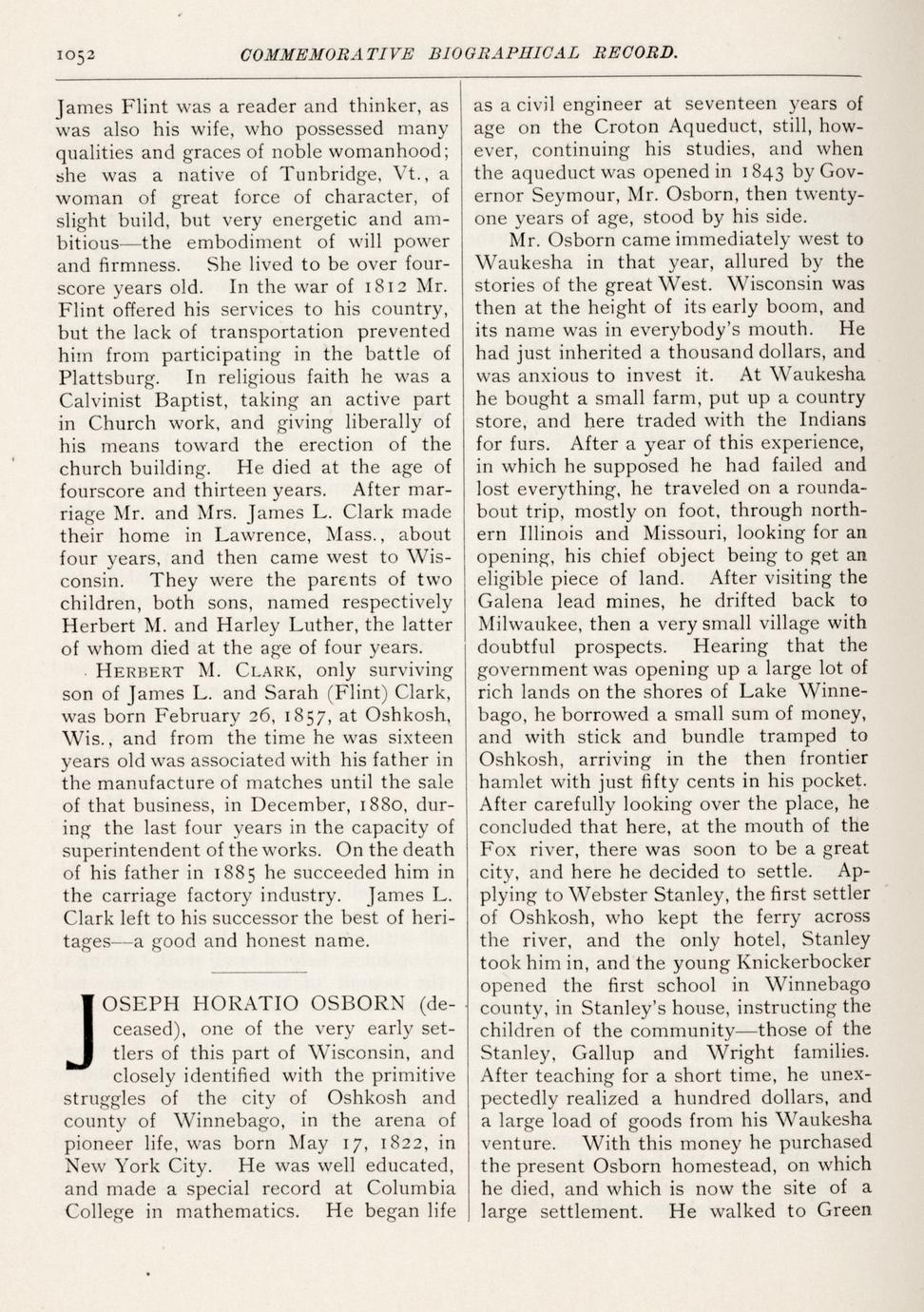 1052 COMMEMORATIVE BIOGRAPHICAL RECORD.

James Flint was a reader and thinker, as was also his wife, who possessed many qualities and graces of noble womanhood; she was a native of Tunbridge, Vt., a woman of great force of character, of slight build, but very energetic and ambitious—the embodiment of will power and firmness. She lived to be over fourscore years old. In the war of 1812 Mr. Flint offered his services to his country, but the lack of transportation prevented him from participating in the battle of Plattsburg. In religious faith he was a Calvinist Baptist, taking an active part in Church work, and giving liberally of his means toward the erection of the church building. He died at the age of fourscore and thirteen years. After marriage Mr. and Mrs. James L. Clark made their home in Lawrence, Mass., about four years, and then came west to Wisconsin. They were the parents of two children, both sons, named respectively Herbert M. and Harley Luther, the latter of whom died at the age of four years.

HERBERT M. CLARK, only surviving son of James L. and Sarah (Flint) Clark, was born February 26, 1857, at Oshkosh, Wis., and from the time he was sixteen years old was associated with his father in the manufacture of matches until the sale of that business, in December, 1880, during the last four years in the capacity of superintendent of the works. On the death of his father in 1885 he succeeded him in the carriage factory industry. James L. Clark left to his successor the best of heritages—a good and honest name.

JOSEPH HORATIO OSBORN (deceased), one of the very early settlers of this part of Wisconsin, and closely identified with the primitive struggles of the city of Oshkosh and county of Winnebago, in the arena of pioneer life, was born May 17, 1822, in New York City. He was well educated, and made a special record at Columbia College in mathematics. He began life as a civil engineer at seventeen years of age on the Croton Aqueduct, still, however, continuing his studies, and when the aqueduct was opened in 1843 by Governor Seymour, Mr. Osborn, then twenty-one years of age, stood by his side.

Mr. Osborn came immediately west to Waukesha in that year, allured by the stories of the great West. Wisconsin was then at the height of its early boom, and its name was in everybody's mouth. He had just inherited a thousand dollars, and was anxious to invest it. At Waukesha he bought a small farm, put up a country store, and here traded with the Indians for furs. After a year of this experience, in which he supposed he had failed and lost everything, he traveled on a roundabout trip, mostly on foot, through northern Illinois and Missouri, looking for an opening, his chief object being to get an eligible piece of land. After visiting the Galena lead mines, he drifted back to Milwaukee, then a very small village with doubtful prospects. Hearing that the government was opening up a large lot of rich lands on the shores of Lake Winnebago, he borrowed a small sum of money, and with stick and bundle tramped to Oshkosh, arriving in the then frontier hamlet with just fifty cents in his pocket. After carefully looking over the place, he concluded that here, at the mouth of the Fox river, there was soon to be a great city, and here he decided to settle. Applying to Webster Stanley, the first settler of Oshkosh, who kept the ferry across the river, and the only hotel, Stanley took him in, and the young Knickerbocker opened the first school in Winnebago county, in Stanley's house, instructing the children of the community—those of the Stanley, Gallup and Wright families. After teaching for a short time, he unexpectedly realized a hundred dollars, and a large load of goods from his Waukesha venture. With this money he purchased the present Osborn homestead, on which he died, and which is now the site of a large settlement. He walked to Green